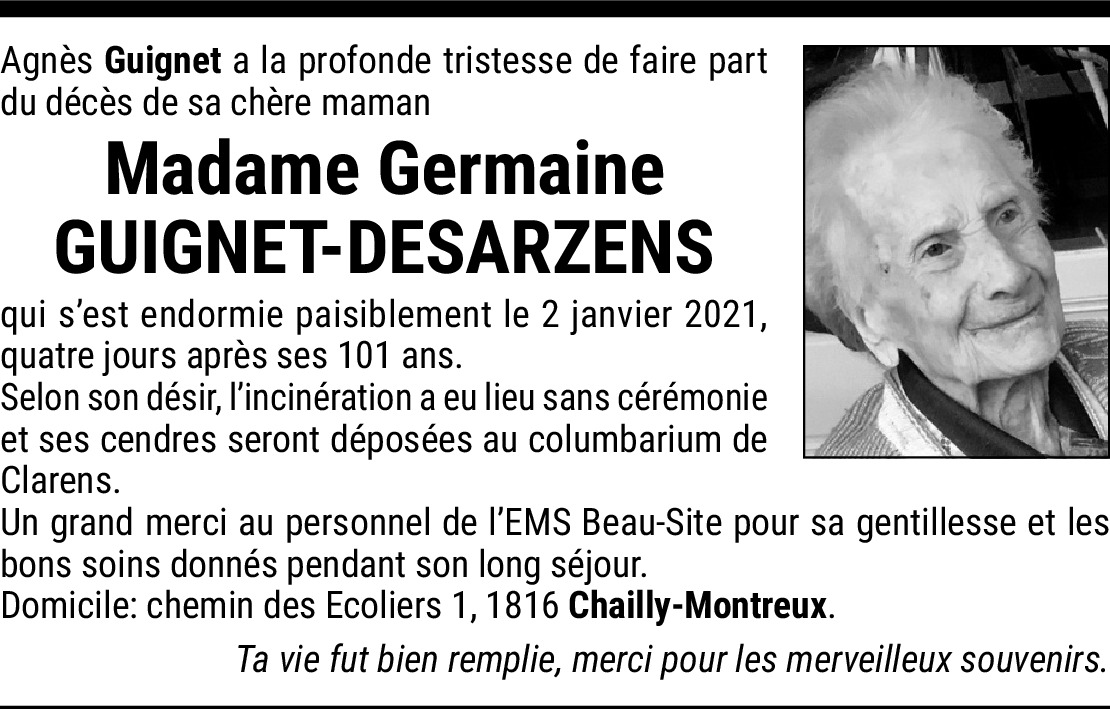 Agnès Guignet a la profonde tristesse de faire part du décès de sa chère maman

Madame Germaine
GUIGNET-DESARZENS

qui s'est endormie paisiblement le 2 janvier 2021, quatre jours après ses 101 ans.
Selon son désir, l'incinération a eu lieu sans cérémonie et ses cendres seront déposées au columbarium de Clarens.
Un grand merci au personnel de l'EMS Beau-Site pour sa gentillesse et les bons soins donnés pendant son long séjour.
Domicile: chemin des Ecoliers 1, 1816 Chailly-Montreux.

Ta vie fut bien remplie, merci pour les merveilleux souvenirs.